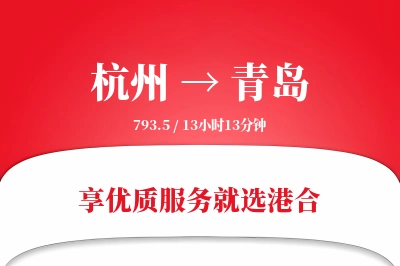 杭州 → 青岛

793.5 / 13小时13分钟

享优质服务就选港合